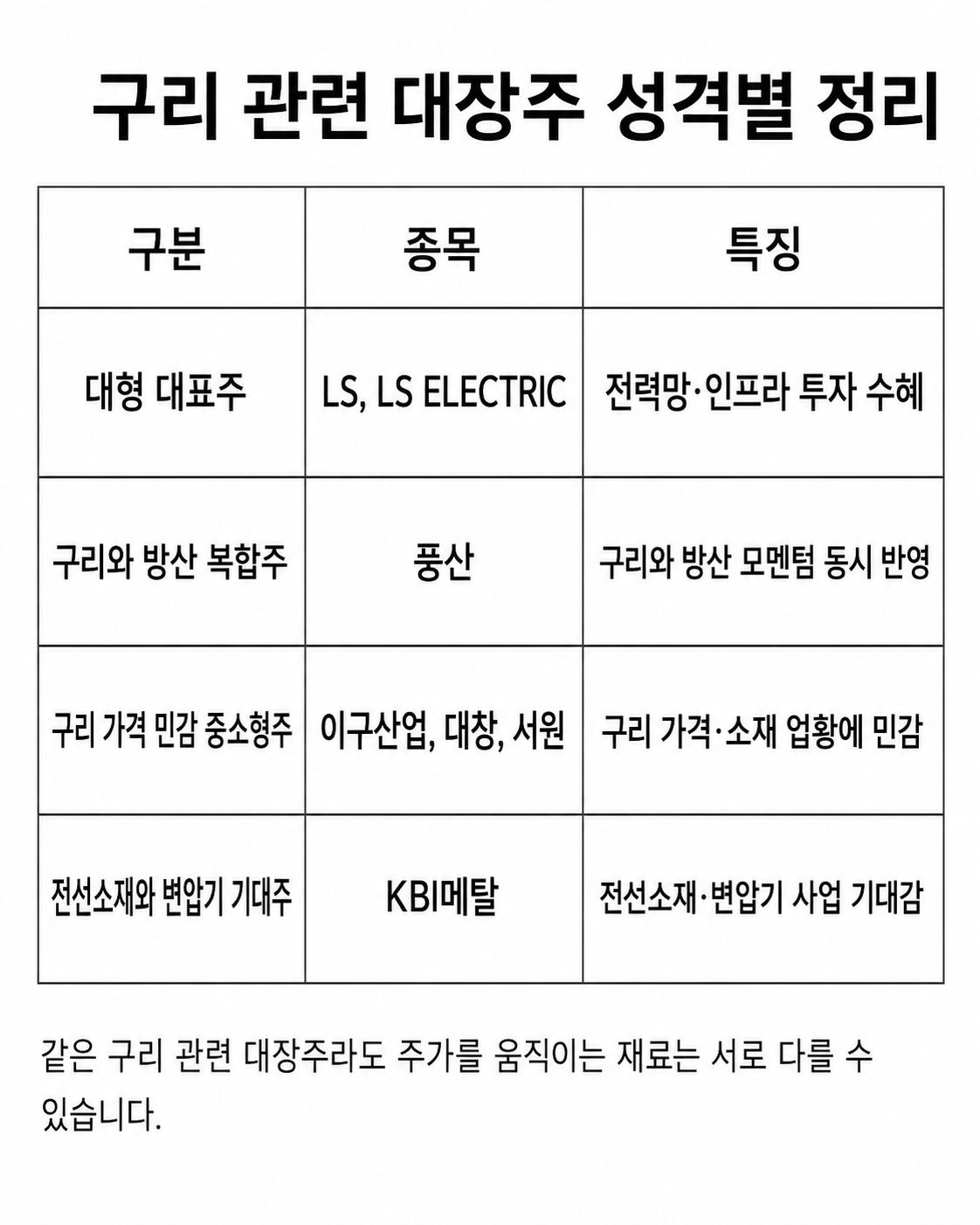 구리 관련 대장주 성격별 정리

| 구분 | 종목 | 특징 |
|---|---|---|
| 대형 대표주 | LS, LS ELECTRIC | 전력망·인프라 투자 수혜 |
| 구리와 방산 복합주 | 풍산 | 구리와 방산 모멘텀 동시 반영 |
| 구리 가격 민감 중소형주 | 이구산업, 대창, 서원 | 구리 가격·소재 업황에 민감 |
| 전선소재와 변압기 기대주 | KBI메탈 | 전선소재·변압기 사업 기대감 |

같은 구리 관련 대장주라도 주가를 움직이는 재료는 서로 다를 수 있습니다.